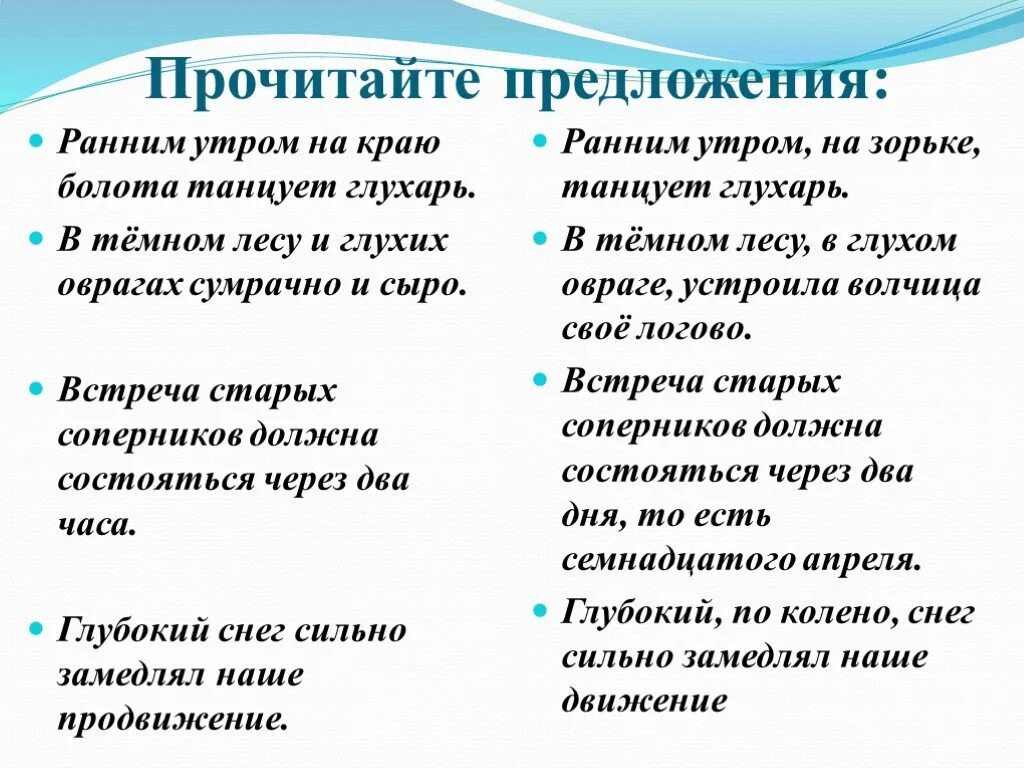 Прочитайте предложения:

Ранним утром на краю болота танцует глухарь.

В тёмном лесу и глухих оврагах сумрачно и сыро.

Встреча старых соперников должна состояться через два часа.

Глубокий снег сильно замедлял наше продвижение.

Ранним утром, на зорьке, танцует глухарь.

В тёмном лесу, в глухом овраге, устроила волчица своё логово.

Встреча старых соперников должна состояться через два дня, то есть семнадцатого апреля.

Глубокий, по колено, снег сильно замедлял наше движение